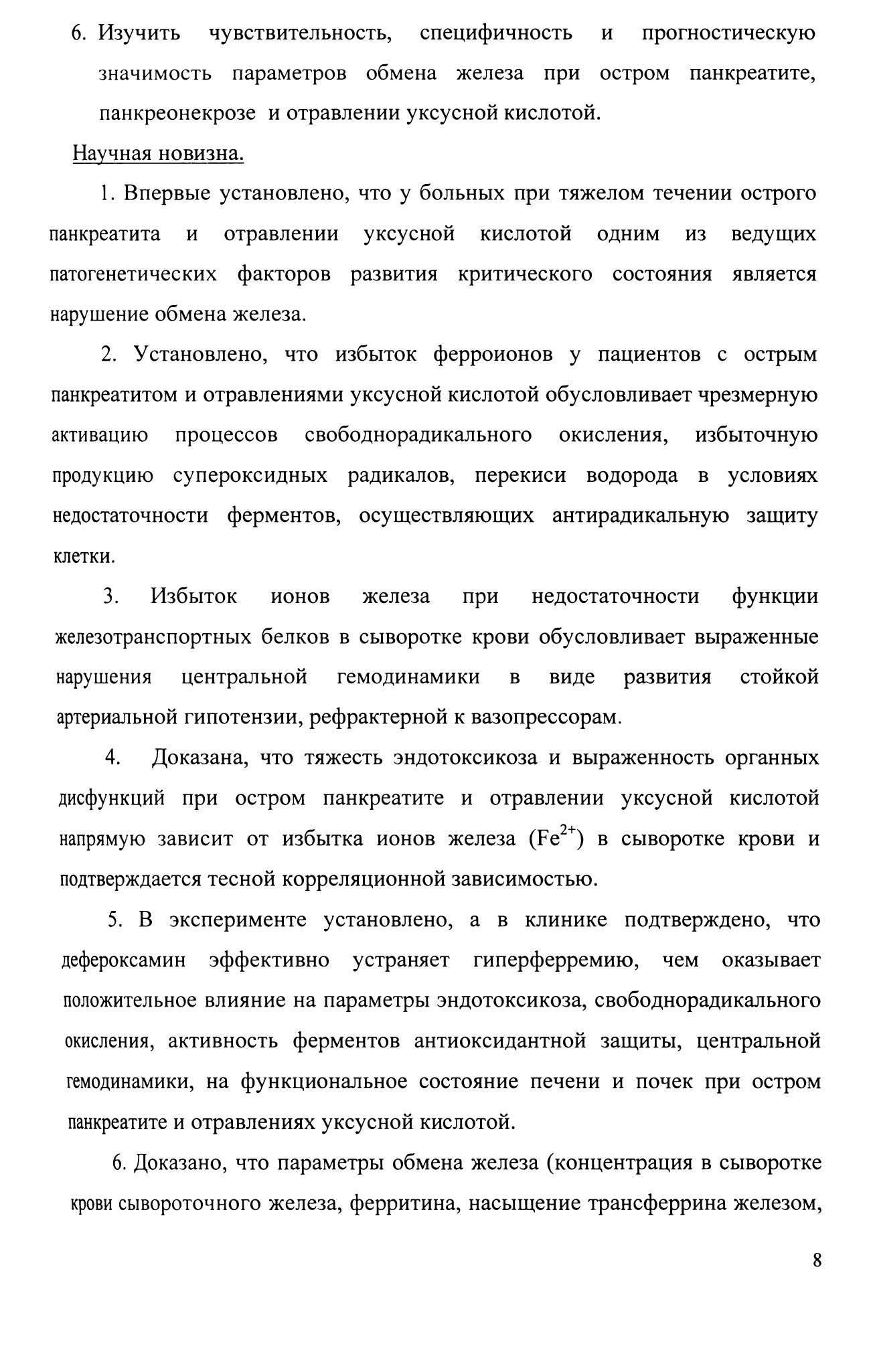 6. Изучить чувствительность, специфичность и прогностическую значимость параметров обмена железа при остром панкреатите, панкреонекрозе и отравлении уксусной кислотой.

Научная новизна.

1. Впервые установлено, что у больных при тяжелом течении острого панкреатита и отравлении уксусной кислотой одним из ведущих патогенетических факторов развития критического состояния является нарушение обмена железа.

2. Установлено, что избыток ферроионов у пациентов с острым панкреатитом и отравлениями уксусной кислотой обусловливает чрезмерную активацию процессов свободнорадикального окисления, избыточную продукцию супероксидных радикалов, перекиси водорода в условиях недостаточности ферментов, осуществляющих антирадикальную защиту клетки.

3. Избыток ионов железа при недостаточности функции железотранспортных белков в сыворотке крови обусловливает выраженные нарушения центральной гемодинамики в виде развития стойкой артериальной гипотензии, рефрактерной к вазопрессорам.

4. Доказана, что тяжесть эндотоксикоза и выраженность органных дисфункций при остром панкреатите и отравлении уксусной кислотой напрямую зависит от избытка ионов железа ($Fe^{2+}$) в сыворотке крови и подтверждается тесной корреляционной зависимостью.

5. В эксперименте установлено, а в клинике подтверждено, что дефероксамин эффективно устраняет гиперферремию, чем оказывает положительное влияние на параметры эндотоксикоза, свободнорадикального окисления, активность ферментов антиоксидантной защиты, центральной гемодинамики, на функциональное состояние печени и почек при остром панкреатите и отравлениях уксусной кислотой.

6. Доказано, что параметры обмена железа (концентрация в сыворотке крови сывороточного железа, ферритина, насыщение трансферрина железом,

8